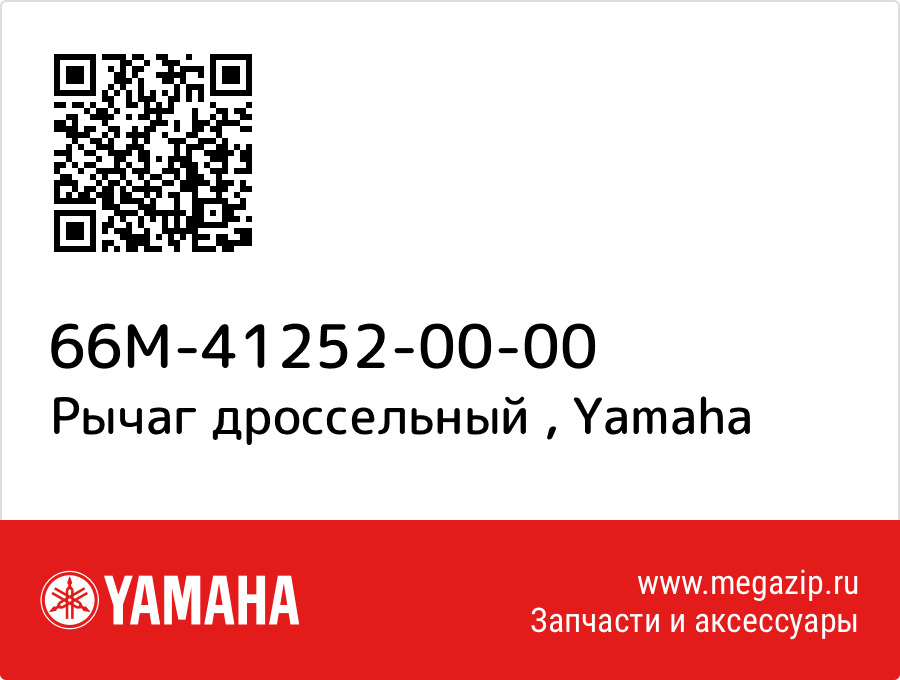 66M-41252-00-00
Рычаг дроссельный , Yamaha

YAMAHA

www.megazip.ru
Запчасти и аксессуары